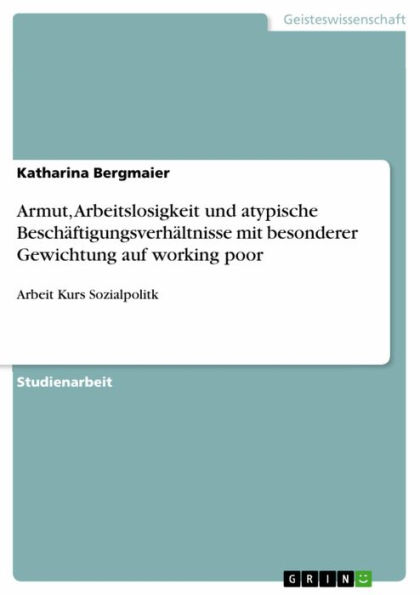 Geisteswissenschaft

Katharina Bergmaier

Armut, Arbeitslosigkeit und atypische Beschäftigungsverhältnisse mit besonderer Gewichtung auf working poor

Arbeit Kurs Sozialpolitk

Studienarbeit

GRIN